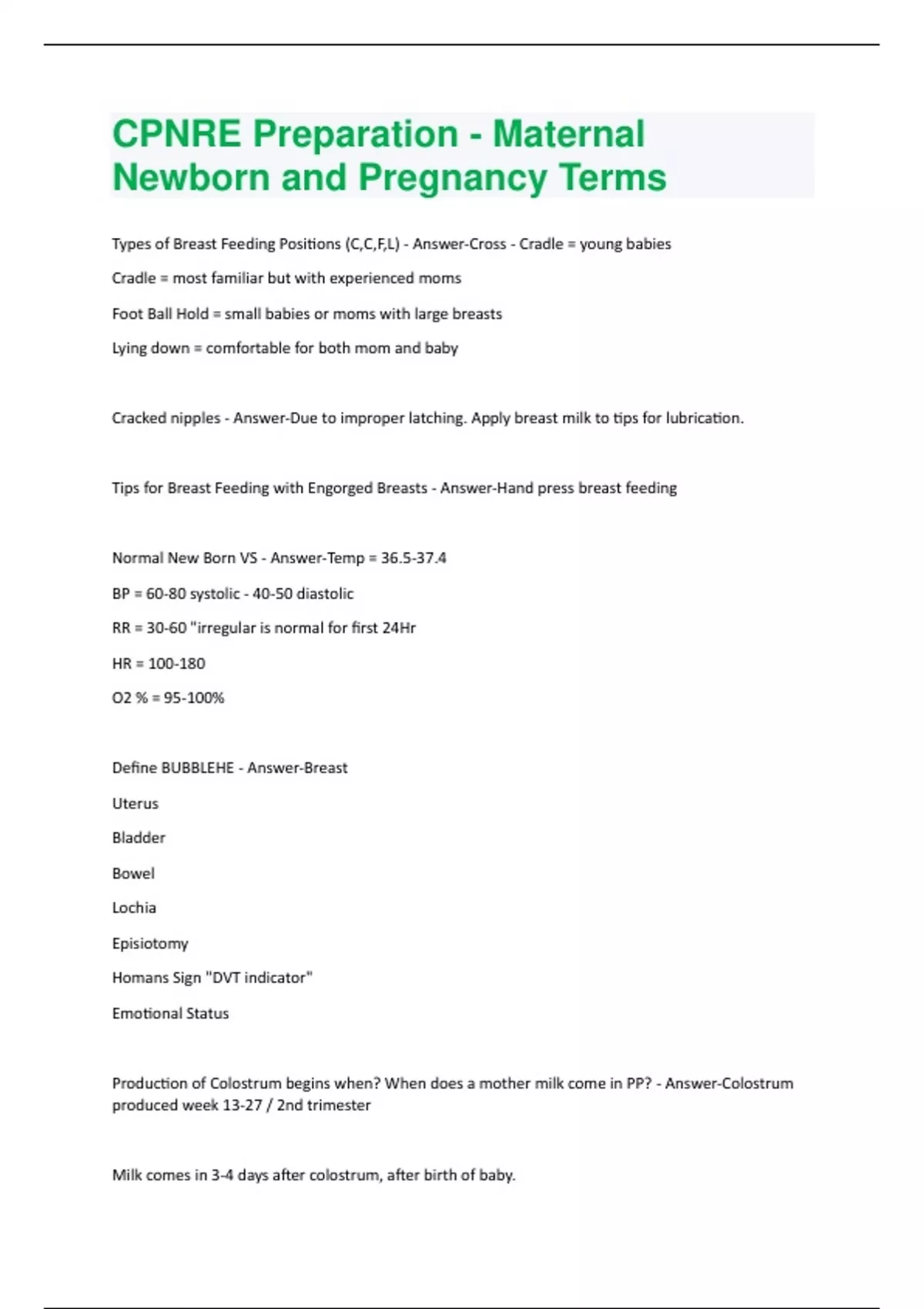 CPNRE Preparation - Maternal Newborn and Pregnancy Terms

Types of Breast Feeding Positions (C,C,F,L) - Answer-Cross - Cradle = young babies

Cradle = most familiar but with experienced moms

Foot Ball Hold = small babies or moms with large breasts

Lying down = comfortable for both mom and baby

Cracked nipples - Answer-Due to improper latching. Apply breast milk to tips for lubrication.

Tips for Breast Feeding with Engorged Breasts - Answer-Hand press breast feeding

Normal New Born VS - Answer-Temp = 36.5-37.4

BP = 60-80 systolic - 40-50 diastolic

RR = 30-60 "irregular is normal for first 24Hr

HR = 100-180

O2 % = 95-100%

Define BUBBLEHE - Answer-Breast

Uterus

Bladder

Bowel

Lochia

Episiotomy

Homans Sign "DVT indicator"

Emotional Status

Production of Colostrum begins when? When does a mother milk come in PP? - Answer-Colostrum produced week 13-27 / 2nd trimester

Milk comes in 3-4 days after colostrum, after birth of baby.